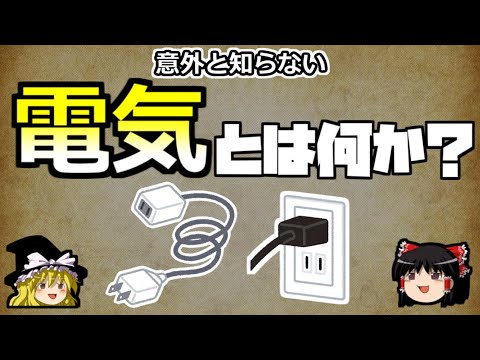 意外と知らない

電気とは何か？